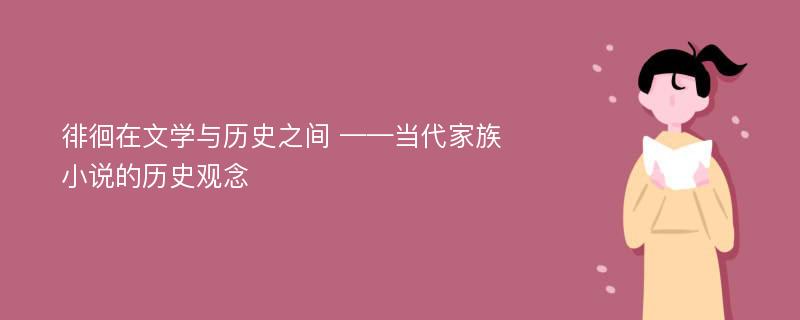 徘徊在文学与历史之间 ——当代家族小说的历史观念